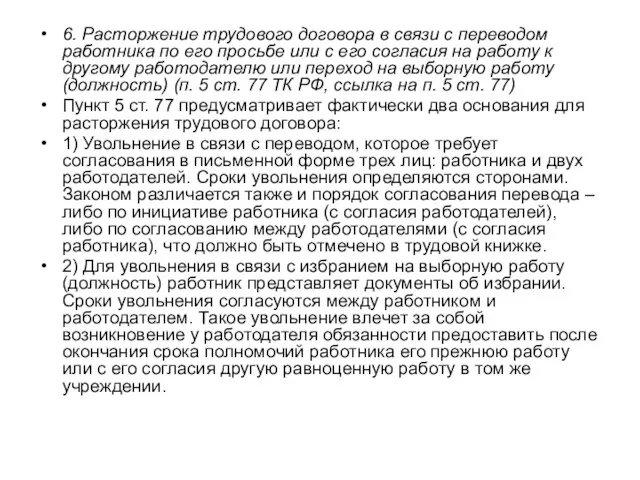 • 6. Расторжение трудового договора в связи с переводом работника по его просьбе или с его согласия на работу к другому работодателю или переход на выборную работу (должность) (п. 5 ст. 77 ТК РФ, ссылка на п. 5 ст. 77)

• Пункт 5 ст. 77 предусматривает фактически два основания для расторжения трудового договора:

• 1) Увольнение в связи с переводом, которое требует согласования в письменной форме трех лиц: работника и двух работодателей. Сроки увольнения определяются сторонами. Законом различается также и порядок согласования перевода – либо по инициативе работника (с согласия работодателей), либо по согласованию между работодателями (с согласия работника), что должно быть отмечено в трудовой книжке.

• 2) Для увольнения в связи с избранием на выборную работу (должность) работник представляет документы об избрании. Сроки увольнения согласуются между работником и работодателем. Такое увольнение влечет за собой возникновение у работодателя обязанности предоставить после окончания срока полномочий работника его прежнюю работу или с его согласия другую равноценную работу в том же учреждении.